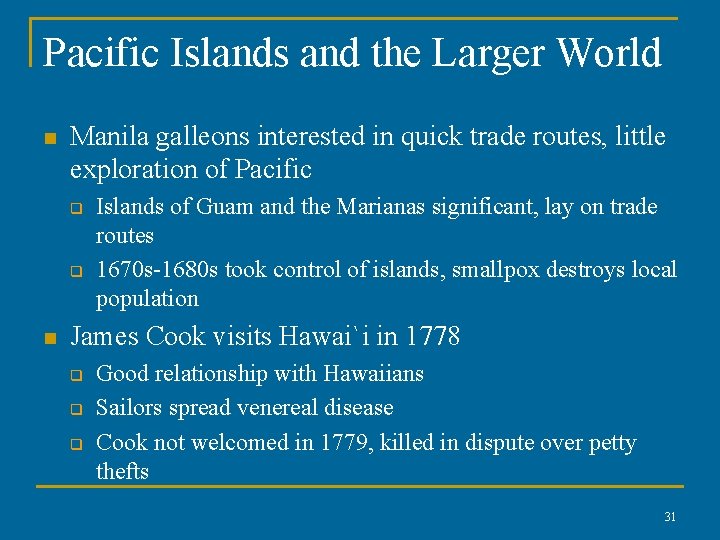 Pacific Islands and the Larger World

• Manila galleons interested in quick trade routes, little exploration of Pacific

☐ Islands of Guam and the Marianas significant, lay on trade routes

☐ 1670s-1680s took control of islands, smallpox destroys local population

• James Cook visits Hawai`i in 1778

☐ Good relationship with Hawaiians

☐ Sailors spread venereal disease

☐ Cook not welcomed in 1779, killed in dispute over petty thefts

31